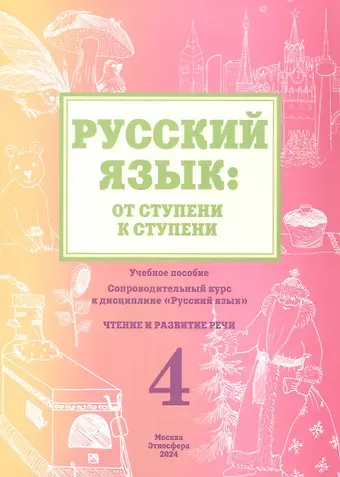 РУССКИЙ ЯЗЫК:
ОТ СТУПЕНИ К СТУПЕНИ

Учебное пособие

Сопроводительный курс к дисциплине «Русский язык»

ЧТЕНИЕ И РАЗВИТИЕ РЕЧИ

4

Москва
Этносфера
2024